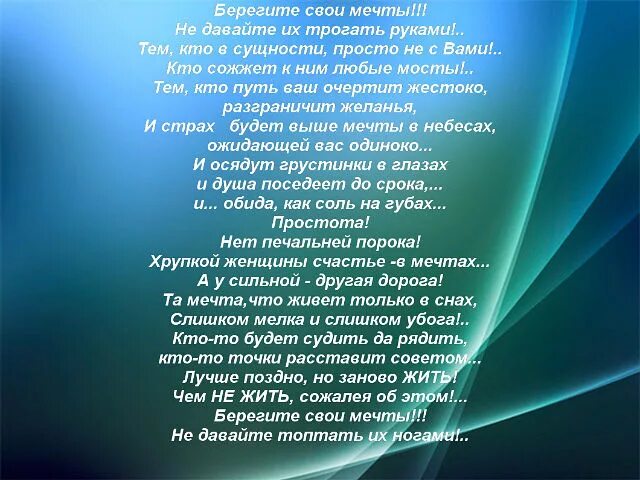 Берегите свои мечты!!!
Не давайте их трогать руками!..
Тем, кто в сущности, просто не с Вами!..
Кто сожжет к ним любые мосты!..
Тем, кто путь ваш очертит жестоко,
разграничит желанья,
И страх будет выше мечты в небесах,
ожидающей вас одиноко...
И осядут грустинки в глазах
и душа поседеет до срока,...
и... обида, как соль на губах...
Простота!
Нет печальней порока!
Хрупкой женщины счастье -в мечтах...
А у сильной - другая дорога!
Та мечта,что живет только в снах,
Слишком мелка и слишком убога!..
Кто-то будет судить да рядить,
кто-то точки расставит советом...
Лучше поздно, но заново ЖИТЬ!
Чем НЕ ЖИТЬ, сожалея об этом!...
Берегите свои мечты!!!
Не давайте топтать их ногами!..